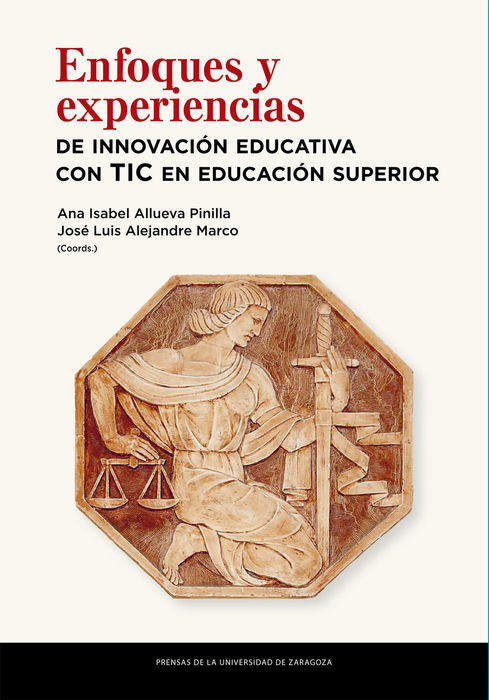 Enfoques y experiencias

DE INNOVACIÓN EDUCATIVA
CON TIC EN EDUCACIÓN SUPERIOR

Ana Isabel Allueva Pinilla
José Luis Alejandre Marco
(Coords.)

PRENSAS DE LA UNIVERSIDAD DE ZARAGOZA